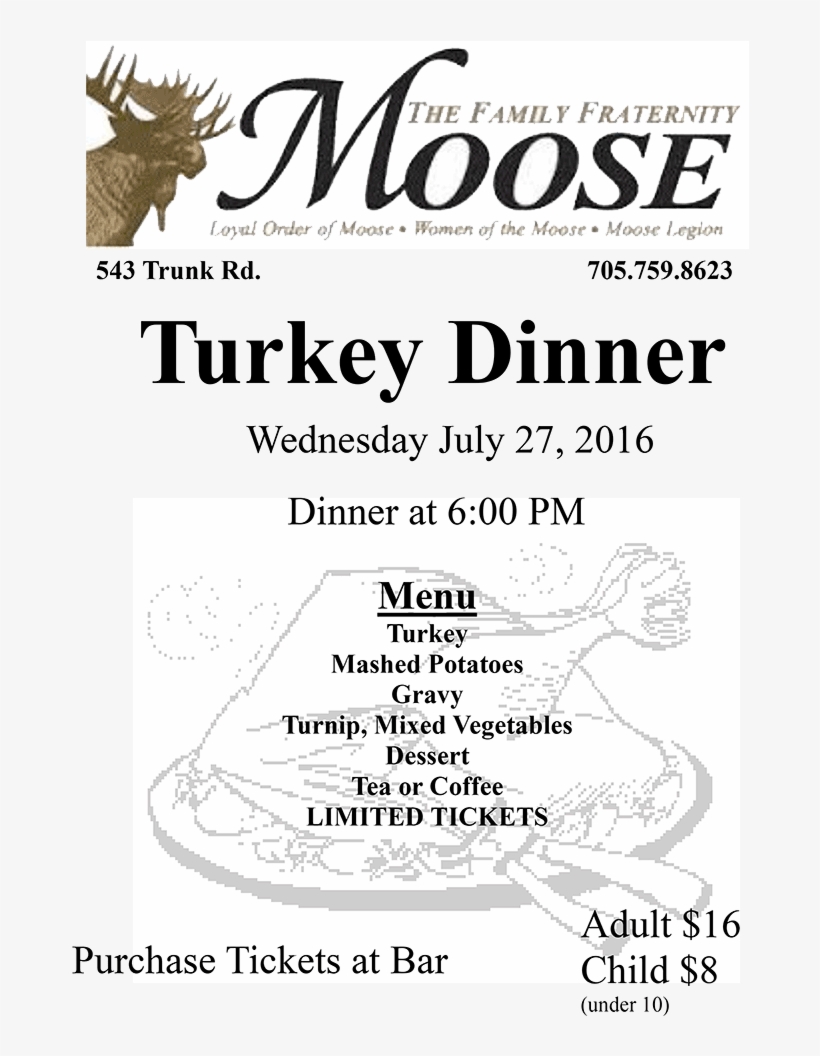 THE FAMILY FRATERNITY
MOOSE
Loyal Order of Moose • Women of the Moose • Moose Legion

543 Trunk Rd.

705.759.8623

Turkey Dinner

Wednesday July 27, 2016

Dinner at 6:00 PM

Menu
Turkey
Mashed Potatoes
Gravy
Turnip, Mixed Vegetables
Dessert
Tea or Coffee
LIMITED TICKETS

Purchase Tickets at Bar

Adult $16
Child $8
(under 10)